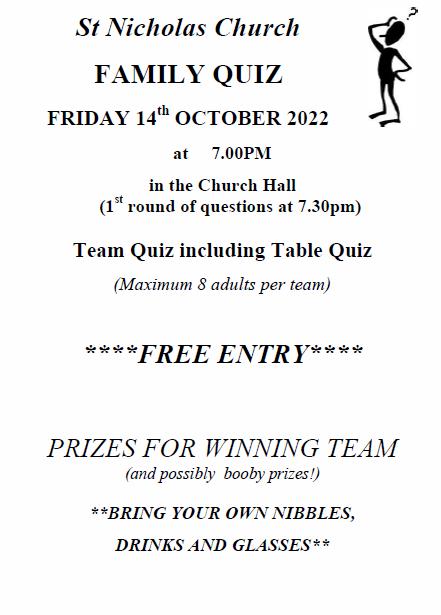 St Nicholas Church

FAMILY QUIZ

FRIDAY 14$^{th}$ OCTOBER 2022

at 7.00PM

in the Church Hall
(1$^{st}$ round of questions at 7.30pm)

Team Quiz including Table Quiz

(Maximum 8 adults per team)

****FREE ENTRY****

PRIZES FOR WINNING TEAM
(and possibly booby prizes!)

**BRING YOUR OWN NIBBLES,

DRINKS AND GLASSES**